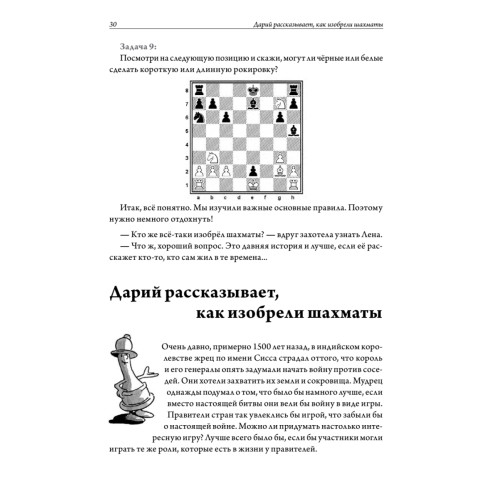 30 Дарий рассказывает, как изобрели шахматы

Задача 9:
Посмотри на следующую позицию и скажи, могут ли чёрные или белые сделать короткую или длинную рокировку?

8
7
6
5
4
3
2
1
a b c d e f g h

Итак, всё понятно. Мы изучили важные основные правила. Поэтому нужно немного отдохнуть!

— Кто же всё-таки изобрёл шахматы? — вдруг захотела узнать Лена.
— Что ж, хороший вопрос. Это давняя история и лучше, если её расскажет кто-то, кто сам жил в те времена...

Дарий рассказывает, как изобрели шахматы

Очень давно, примерно 1500 лет назад, в индийском королевстве жрец по имени Сисса страдал оттого, что король и его генералы опять задумали начать войну против соседей. Они хотели захватить их земли и сокровища. Мудрец однажды подумал о том, что было бы намного лучше, если вместо настоящей битвы они вели бы войну в виде игры. Правители стран так увлеклись бы игрой, что забыли бы о настоящей войне. Можно ли придумать настолько интересную игру? Лучше всего было бы, если бы участники могли играть те же роли, которые есть в жизни у правителей.